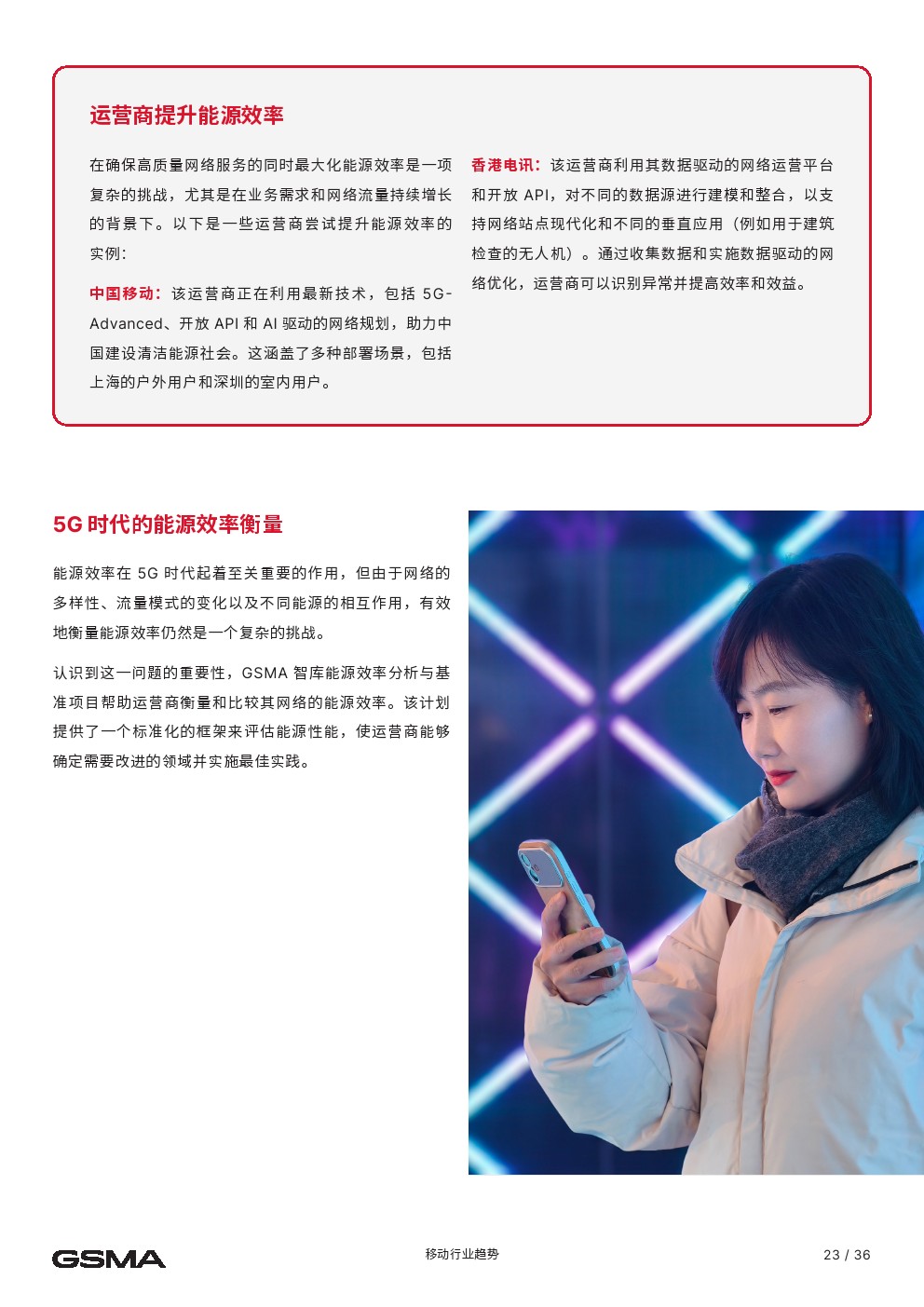 运营商提升能源效率

在确保高质量网络服务的同时最大化能源效率是一项复杂的挑战，尤其是在业务需求和网络流量持续增长的背景下。以下是一些运营商尝试提升能源效率的实例：

中国移动：该运营商正在利用最新技术，包括 5G-Advanced、开放 API 和 AI 驱动的网络规划，助力中国建设清洁能源社会。这涵盖了多种部署场景，包括上海的户外用户和深圳的室内用户。

香港电讯：该运营商利用其数据驱动的网络运营平台和开放 API，对不同的数据源进行建模和整合，以支持网络站点现代化和不同的垂直应用（例如用于建筑检查的无人机）。通过收集数据和实施数据驱动的网络优化，运营商可以识别异常并提高效率和效益。

5G 时代的能源效率衡量

能源效率在 5G 时代起着至关重要的作用，但由于网络的多样性、流量模式的变化以及不同能源的相互作用，有效地衡量能源效率仍然是一个复杂的挑战。

认识到这一问题的重要性，GSMA 智库能源效率分析与基准项目帮助运营商衡量和比较其网络的能源效率。该计划提供了一个标准化的框架来评估能源性能，使运营商能够确定需要改进的领域并实施最佳实践。

GSMA

移动行业趋势

23 / 36